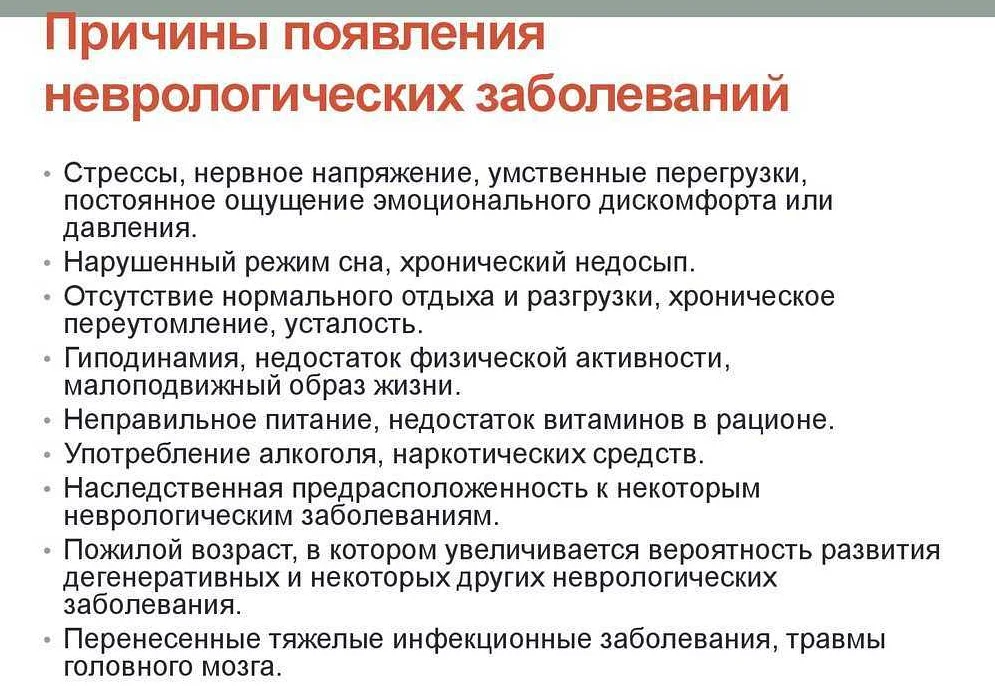 Причины появления неврологических заболеваний

• Стрессы, нервное напряжение, умственные перегрузки, постоянное ощущение эмоционального дискомфорта или давления.
• Нарушенный режим сна, хронический недосып.
• Отсутствие нормального отдыха и разгрузки, хроническое переутомление, усталость.
• Гиподинамия, недостаток физической активности, малоподвижный образ жизни.
• Неправильное питание, недостаток витаминов в рационе.
• Употребление алкоголя, наркотических средств.
• Наследственная предрасположенность к некоторым неврологическим заболеваниям.
• Пожилой возраст, в котором увеличивается вероятность развития дегенеративных и некоторых других неврологических заболевания.
• Перенесенные тяжелые инфекционные заболевания, травмы головного мозга.